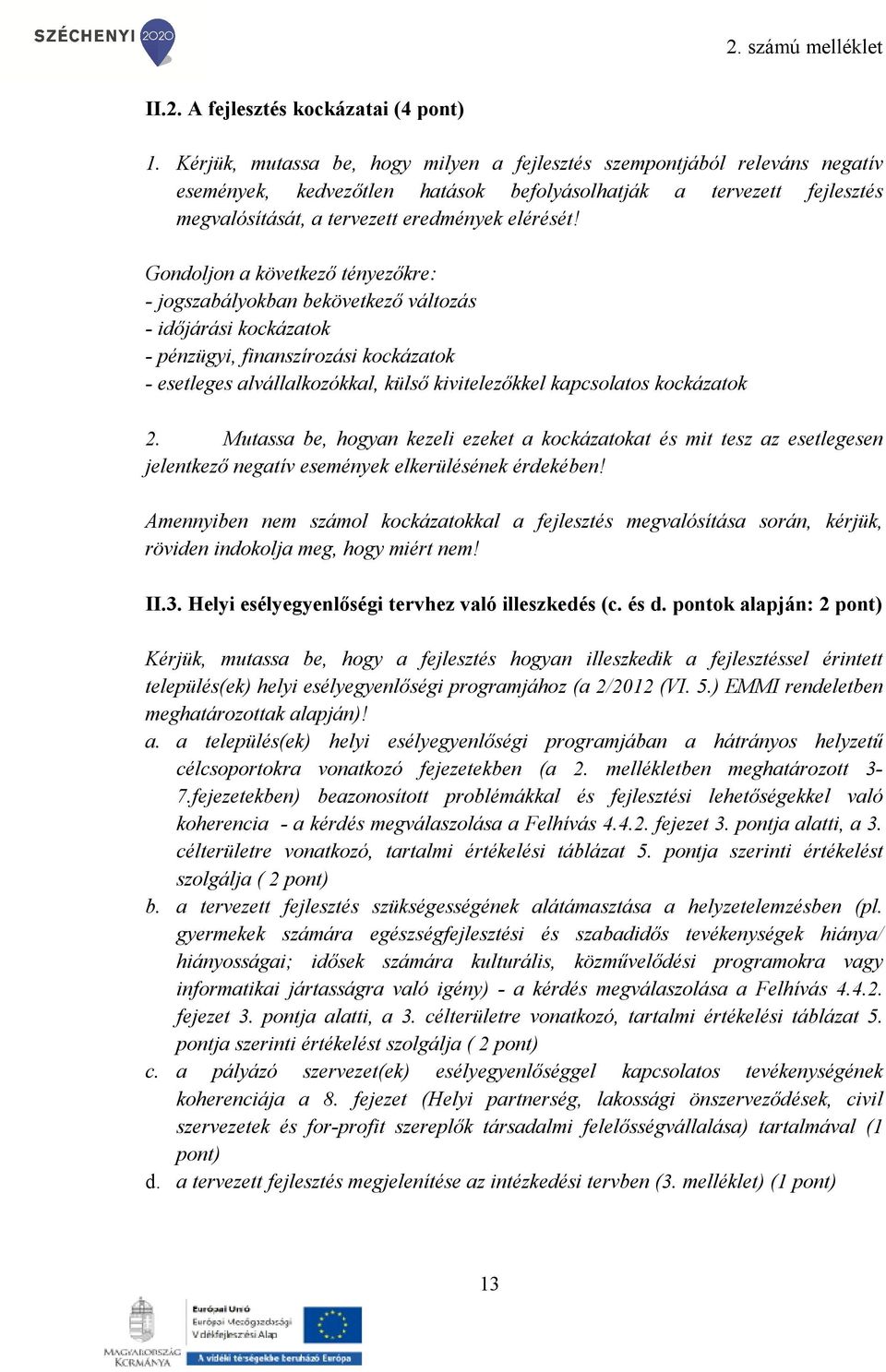 SZÉCHENYI 2020

2. számú melléklet

II.2. A fejlesztés kockázatai (4 pont)

1. Kérjük, mutassa be, hogy milyen a fejlesztés szempontjából releváns negatív események, kedvezőtlen hatások befolyásolhatják a tervezett fejlesztés megvalósítását, a tervezett eredmények elérését!

Gondoljon a következő tényezőkre:
- jogszabályokban bekövetkező változás
- időjárási kockázatok
- pénzügyi, finanszírozási kockázatok
- esetleges alvállalkozókkal, külső kivitelezőkkel kapcsolatos kockázatok

2. Mutassa be, hogyan kezeli ezeket a kockázatokat és mit tesz az esetlegesen jelentkező negatív események elkerülésének érdekében!

Amennyiben nem számol kockázatokkal a fejlesztés megvalósítása során, kérjük, röviden indokolja meg, hogy miért nem!

II.3. Helyi esélyegyenlőségi tervhez való illeszkedés (c. és d. pontok alapján: 2 pont)

Kérjük, mutassa be, hogy a fejlesztés hogyan illeszkedik a fejlesztéssel érintett település(ek) helyi esélyegyenlőségi programjához (a 2/2012 (VI. 5.) EMMI rendeletben meghatározottak alapján)!

a. a település(ek) helyi esélyegyenlőségi programjában a hátrányos helyzetű célcsoportokra vonatkozó fejezetekben (a 2. mellékletben meghatározott 3-7.fejezetekben) beazonosított problémákkal és fejlesztési lehetőségekkel való koherencia - a kérdés megválaszolása a Felhívás 4.4.2. fejezet 3. pontja alatti, a 3. célterületre vonatkozó, tartalmi értékelési táblázat 5. pontja szerinti értékelést szolgálja ( 2 pont)

b. a tervezett fejlesztés szükségességének alátámasztása a helyzetelemzésben (pl. gyermekek számára egészségfejlesztési és szabadidős tevékenységek hiánya/ hiányosságai; idősek számára kulturális, közművelődési programokra vagy informatikai jártasságra való igény) - a kérdés megválaszolása a Felhívás 4.4.2. fejezet 3. pontja alatti, a 3. célterületre vonatkozó, tartalmi értékelési táblázat 5. pontja szerinti értékelést szolgálja ( 2 pont)

c. a pályázó szervezet(ek) esélyegyenlőséggel kapcsolatos tevékenységének koherenciája a 8. fejezet (Helyi partnerség, lakossági önszerveződések, civil szervezetek és for-profit szereplők társadalmi felelősségvállalása) tartalmával (1 pont)

d. a tervezett fejlesztés megjelenítése az intézkedési tervben (3. melléklet) (1 pont)

13

MAGYARORSZÁG KORMÁNYA

Európai Unió
Európai Mezőgazdasági Vidékfejlesztési Alap

A vidéki térségekbe beruházó Európa